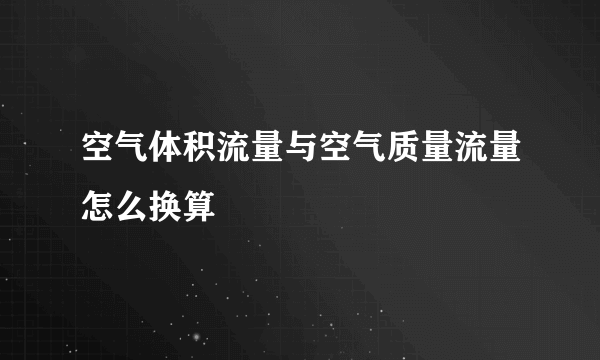 空气体积流量与空气质量流量怎么换算